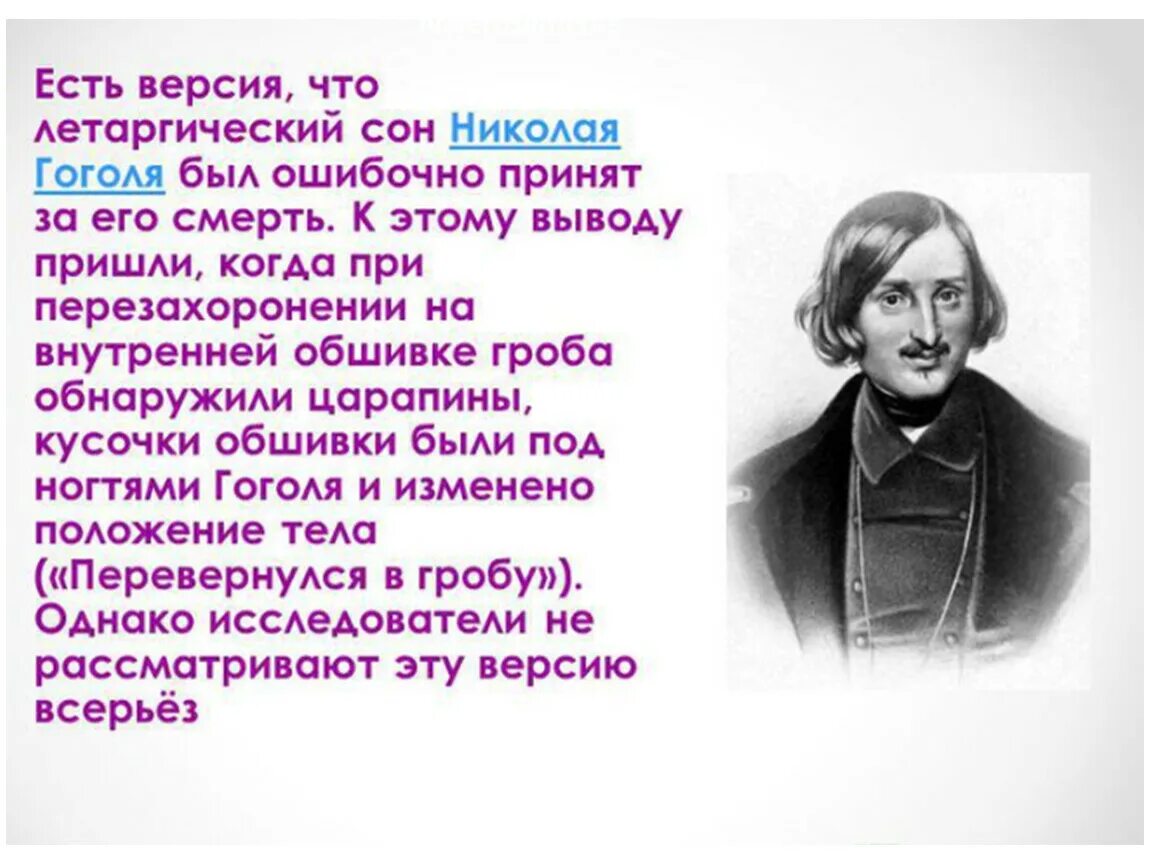 Есть версия, что летаргический сон Николая Гоголя был ошибочно принят за его смерть. К этому выводу пришли, когда при перезахоронении на внутренней обшивке гроба обнаружили царапины, кусочки обшивки были под ногтями Гоголя и изменено положение тела («Перевернулся в гробу»). Однако исследователи не рассматривают эту версию всерьёз